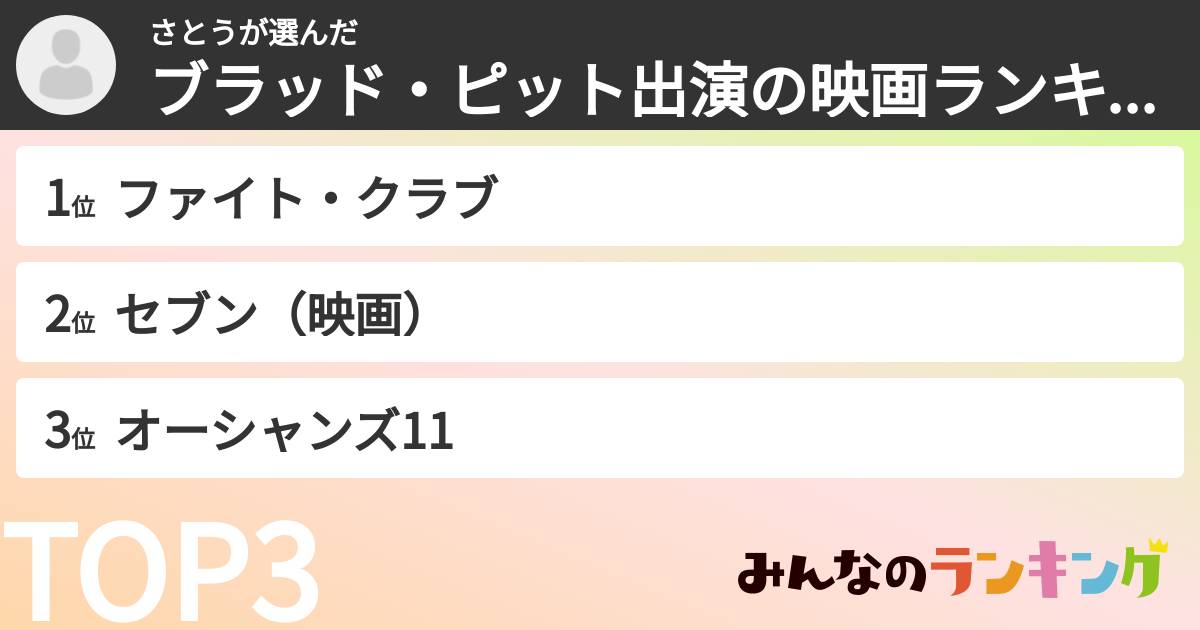 さとうが選んだ
ブラッド・ピット出演の映画ランキ...

1位 ファイト・クラブ

2位 セブン（映画）

3位 オーシャンズ11

TOP3

みんなのランキング